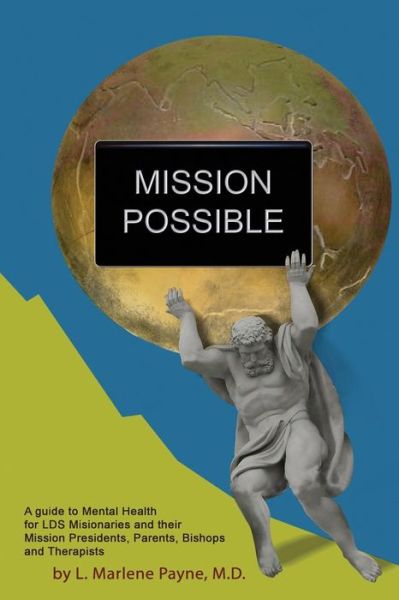 MISSION
POSSIBLE

A guide to Mental Health for LDS Misionaries and their Mission Presidents, Parents, Bishops and Therapists

by L. Marlene Payne, M.D.